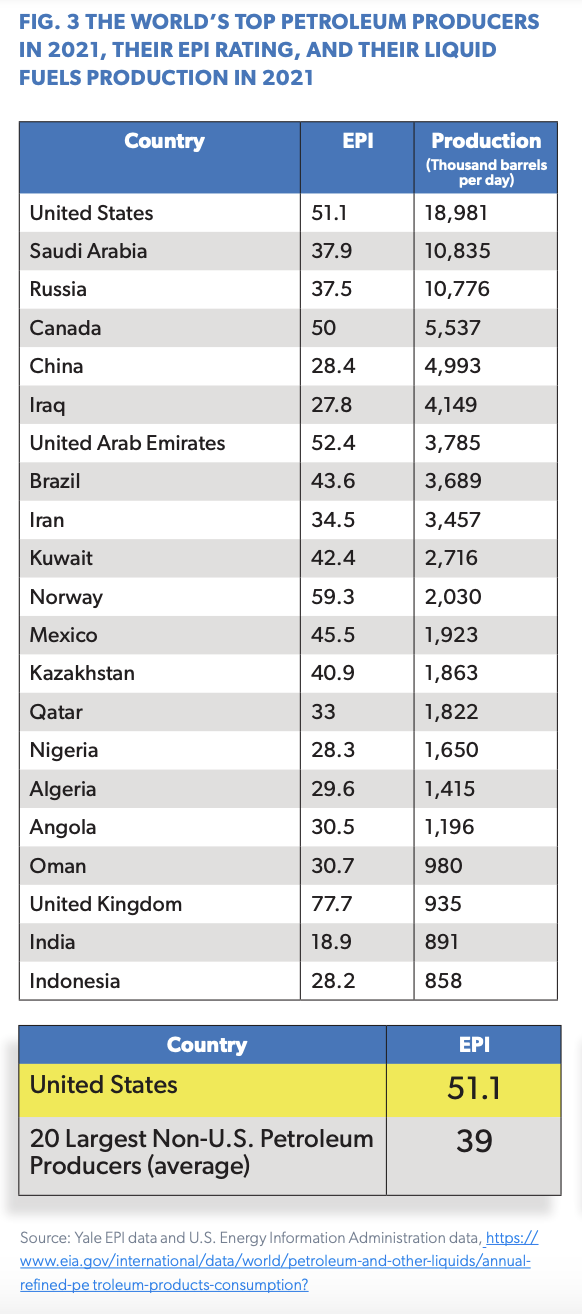 FIG. 3 THE WORLD'S TOP PETROLEUM PRODUCERS IN 2021, THEIR EPI RATING, AND THEIR LIQUID FUELS PRODUCTION IN 2021

| Country | EPI | Production (Thousand barrels per day) |
|---|---|---|
| United States | 51.1 | 18,981 |
| Saudi Arabia | 37.9 | 10,835 |
| Russia | 37.5 | 10,776 |
| Canada | 50 | 5,537 |
| China | 28.4 | 4,993 |
| Iraq | 27.8 | 4,149 |
| United Arab Emirates | 52.4 | 3,785 |
| Brazil | 43.6 | 3,689 |
| Iran | 34.5 | 3,457 |
| Kuwait | 42.4 | 2,716 |
| Norway | 59.3 | 2,030 |
| Mexico | 45.5 | 1,923 |
| Kazakhstan | 40.9 | 1,863 |
| Qatar | 33 | 1,822 |
| Nigeria | 28.3 | 1,650 |
| Algeria | 29.6 | 1,415 |
| Angola | 30.5 | 1,196 |
| Oman | 30.7 | 980 |
| United Kingdom | 77.7 | 935 |
| India | 18.9 | 891 |
| Indonesia | 28.2 | 858 |

| Country | EPI |
|---|---|
| United States | 51.1 |
| 20 Largest Non-U.S. Petroleum Producers (average) | 39 |

Source: Yale EPI data and U.S. Energy Information Administration data, https://www.eia.gov/international/data/world/petroleum-and-other-liquids/annual-refined-pe troleum-products-consumption?